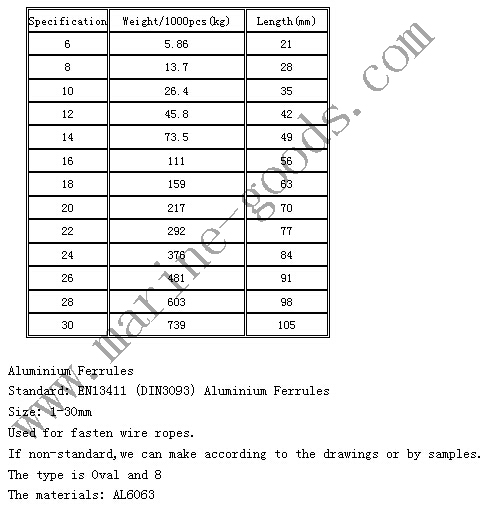 | Specification | Weight/1000pcs(kg) | Length(mm) |
|---|---|---|
| 6 | 5.86 | 21 |
| 8 | 13.7 | 28 |
| 10 | 26.4 | 35 |
| 12 | 45.8 | 42 |
| 14 | 73.5 | 49 |
| 16 | 111 | 56 |
| 18 | 159 | 63 |
| 20 | 217 | 70 |
| 22 | 292 | 77 |
| 24 | 376 | 84 |
| 26 | 481 | 91 |
| 28 | 603 | 98 |
| 30 | 739 | 105 |

www.marine-goods.com

Aluminium Ferrules
Standard: EN13411 (DIN3093) Aluminium Ferrules
Size: 1-30mm
Used for fasten wire ropes.
If non-standard,we can make according to the drawings or by samples.
The type is Oval and 8
The materials: AL6063